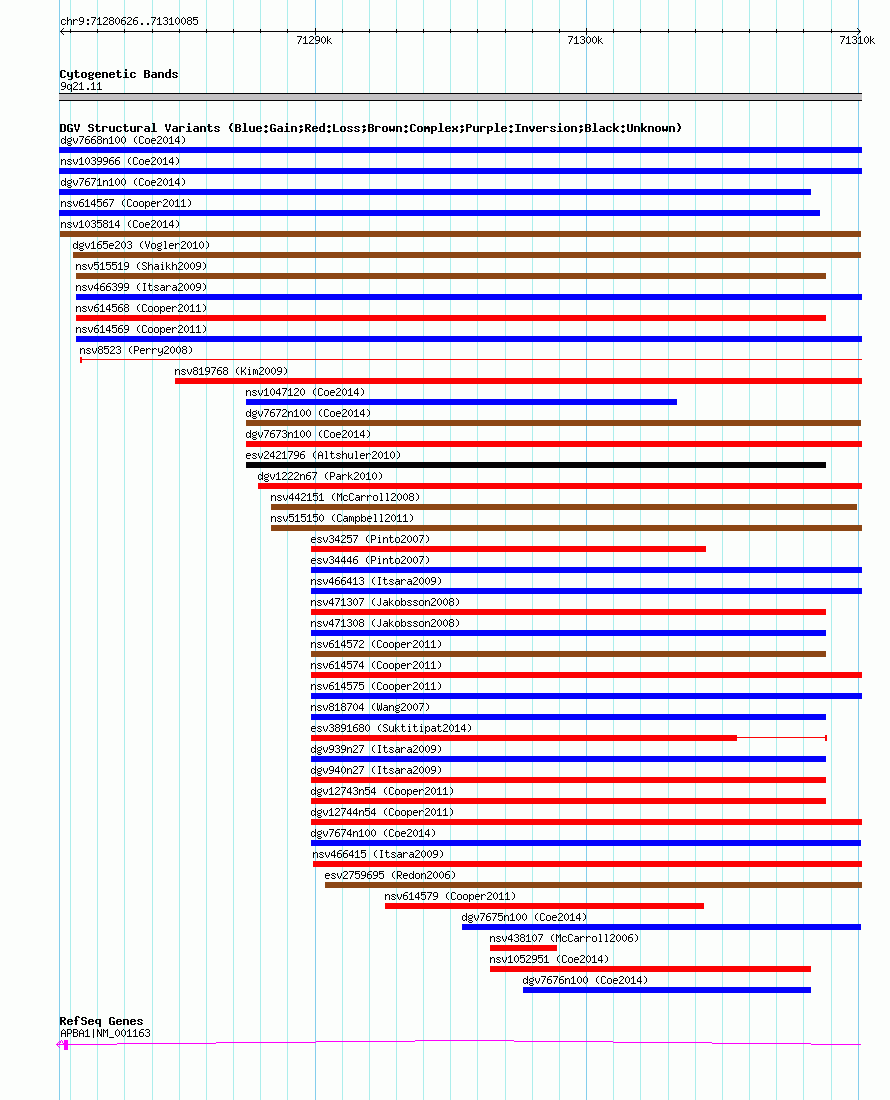 chr9:71280626..71310085

71290k

71300k

71310k

Cytogenetic Bands
9q21.11

DGV Structural Variants (Blue:Gain;Red:Loss;Brown:Complex;Purple:Inversion;Black:Unknown)
dgv7668n100 (Coe2014)
nsv1039966 (Coe2014)
dgv7671n100 (Coe2014)
nsv614567 (Cooper2011)
nsv1035814 (Coe2014)
dgv165e203 (Vogler2010)
nsv515519 (Shaikh2009)
nsv466399 (Itsara2009)
nsv614568 (Cooper2011)
nsv614569 (Cooper2011)
nsv8523 (Perry2008)
nsv819768 (Kim2009)
nsv1047120 (Coe2014)
dgv7672n100 (Coe2014)
dgv7673n100 (Coe2014)
esv2421796 (Altshuler2010)
dgv1222n67 (Park2010)
nsv442151 (McCarroll2008)
nsv515150 (Campbell2011)
esv34257 (Pinto2007)
esv34446 (Pinto2007)
nsv466413 (Itsara2009)
nsv471307 (Jakobsson2008)
nsv471308 (Jakobsson2008)
nsv614572 (Cooper2011)
nsv614574 (Cooper2011)
nsv614575 (Cooper2011)
nsv818704 (Wang2007)
esv3891680 (Suktitipat2014)
dgv939n27 (Itsara2009)
dgv940n27 (Itsara2009)
dgv12743n54 (Cooper2011)
dgv12744n54 (Cooper2011)
dgv7674n100 (Coe2014)
nsv466415 (Itsara2009)
esv2759695 (Redon2006)
nsv614579 (Cooper2011)
dgv7675n100 (Coe2014)
nsv438107 (McCarroll2006)
nsv1052951 (Coe2014)
dgv7676n100 (Coe2014)

RefSeq Genes
APBA1|NM_001163